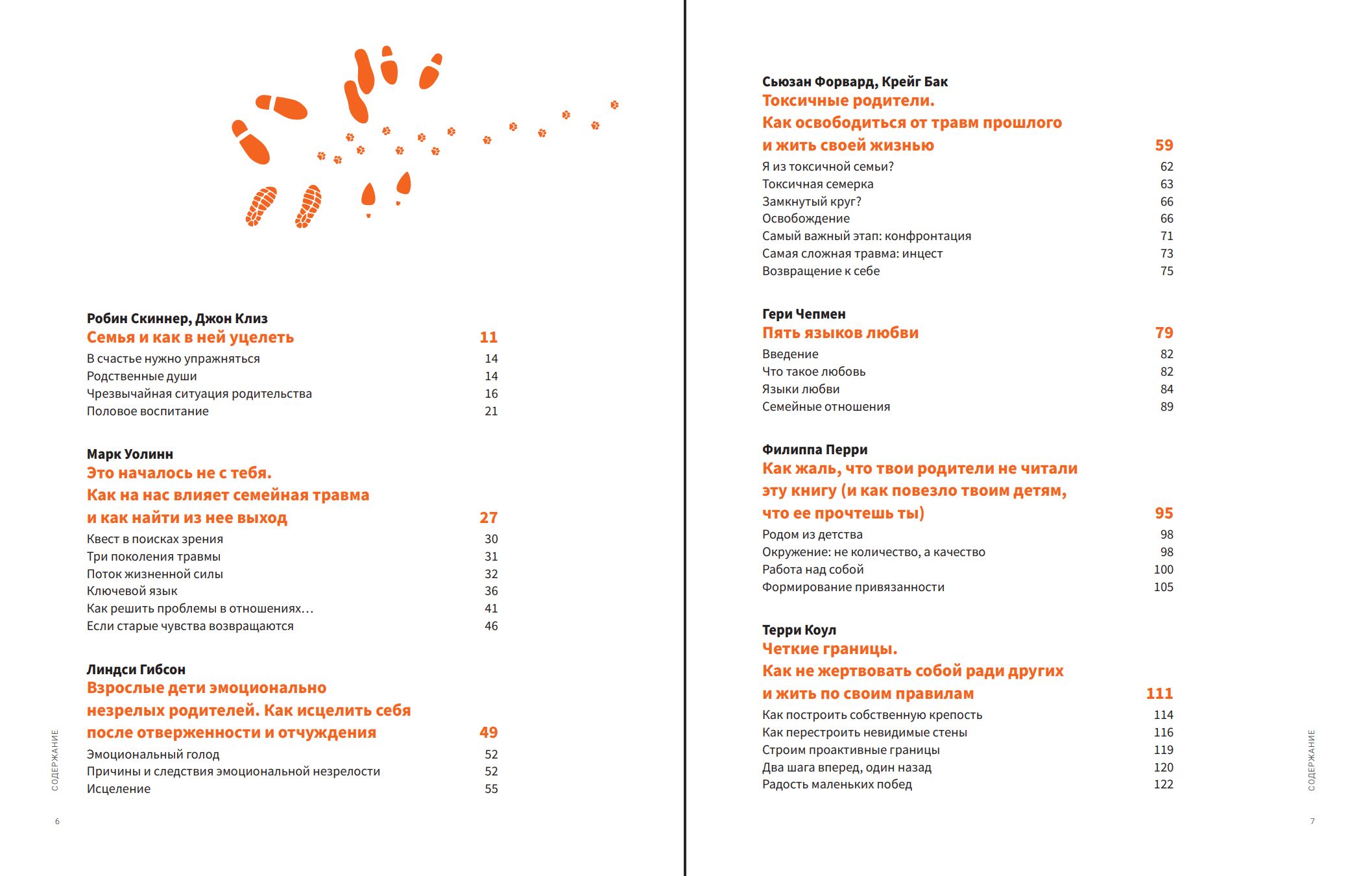 Робин Скиннер, Джон Клиз

Семья и как в ней уцелеть 11

В счастье нужно упражняться 14
Родственные души 14
Чрезвычайная ситуация родительства 16
Половое воспитание 21

Марк Уолинн

Это началось не с тебя. Как на нас влияет семейная травма и как найти из нее выход 27

Квест в поисках зрения 30
Три поколения травмы 31
Поток жизненной силы 32
Ключевой язык 36
Как решить проблемы в отношениях… 41
Если старые чувства возвращаются 46

Линдси Гибсон

Взрослые дети эмоционально незрелых родителей. Как исцелить себя после отверженности и отчуждения 49

Эмоциональный голод 52
Причины и следствия эмоциональной незрелости 52
Исцеление 55

СОДЕРЖАНИЕ

6

Сьюзан Форвард, Крейг Бак

Токсичные родители. Как освободиться от травм прошлого и жить своей жизнью 59

Я из токсичной семьи? 62
Токсичная семерка 63
Замкнутый круг? 66
Освобождение 66
Самый важный этап: конфронтация 71
Самая сложная травма: инцест 73
Возвращение к себе 75

Гери Чепмен

Пять языков любви 79

Введение 82
Что такое любовь 82
Языки любви 84
Семейные отношения 89

Филиппа Перри

Как жаль, что твои родители не читали эту книгу (и как повезло твоим детям, что ее прочтешь ты) 95

Родом из детства 98
Окружение: не количество, а качество 98
Работа над собой 100
Формирование привязанности 105

Терри Коул

Четкие границы. Как не жертвовать собой ради других и жить по своим правилам 111

Как построить собственную крепость 114
Как перестроить невидимые стены 116
Строим проактивные границы 119
Два шага вперед, один назад 120
Радость маленьких побед 122

СОДЕРЖАНИЕ

7